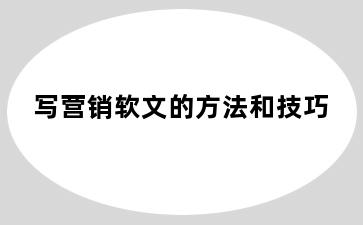 写营销软文的方法和技巧